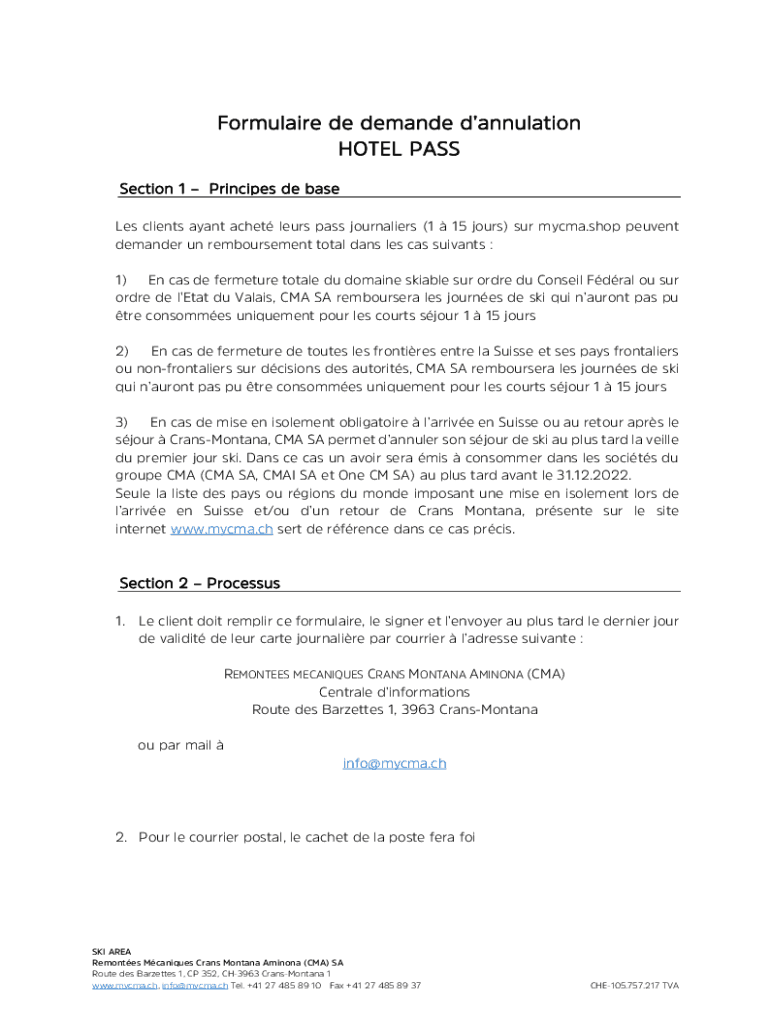 Formulaire de demande d'annulation
HOTEL PASS

Section 1 – Principes de base

Les clients ayant acheté leurs pass journaliers (1 à 15 jours) sur mycma.shop peuvent demander un remboursement total dans les cas suivants :

1) En cas de fermeture totale du domaine skiable sur ordre du Conseil Fédéral ou sur ordre de l'Etat du Valais, CMA SA remboursera les journées de ski qui n'auront pas pu être consommées uniquement pour les courts séjour 1 à 15 jours

2) En cas de fermeture de toutes les frontières entre la Suisse et ses pays frontaliers ou non-frontaliers sur décisions des autorités, CMA SA remboursera les journées de ski qui n'auront pas pu être consommées uniquement pour les courts séjour 1 à 15 jours

3) En cas de mise en isolement obligatoire à l'arrivée en Suisse ou au retour après le séjour à Crans-Montana, CMA SA permet d'annuler son séjour de ski au plus tard la veille du premier jour ski. Dans ce cas un avoir sera émis à consommer dans les sociétés du groupe CMA (CMA SA, CMAI SA et One CM SA) au plus tard avant le 31.12.2022.
Seule la liste des pays ou régions du monde imposant une mise en isolement lors de l'arrivée en Suisse et/ou d'un retour de Crans Montana, présente sur le site internet www.mycma.ch sert de référence dans ce cas précis.

Section 2 – Processus

1. Le client doit remplir ce formulaire, le signer et l'envoyer au plus tard le dernier jour de validité de leur carte journalière par courrier à l'adresse suivante :

REMONTEES MECANIQUES CRANS MONTANA AMINONA (CMA)
Centrale d'informations
Route des Barzettes 1, 3963 Crans-Montana

ou par mail à
info@mycma.ch

2. Pour le courrier postal, le cachet de la poste fera foi

SKI AREA
Remontées Mécaniques Crans Montana Aminona (CMA) SA
Route des Barzettes 1, CP 352, CH-3963 Crans-Montana 1
www.mycma.ch, info@mycma.ch Tel. +41 27 485 89 10 Fax +41 27 485 89 37
CHE-105.757.217 TVA